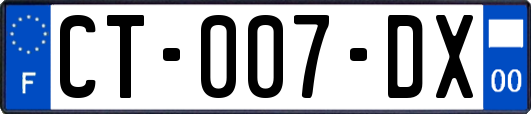 F
CT-007-DX
00